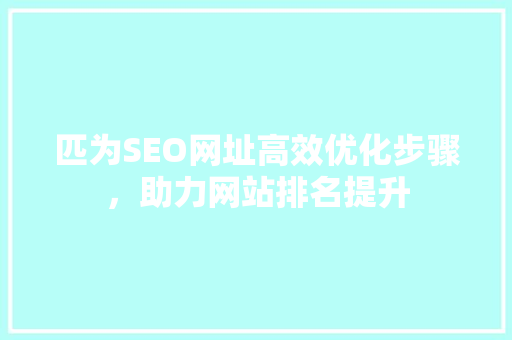 匹为SEO网址高效优化步骤，助力网站排名提升